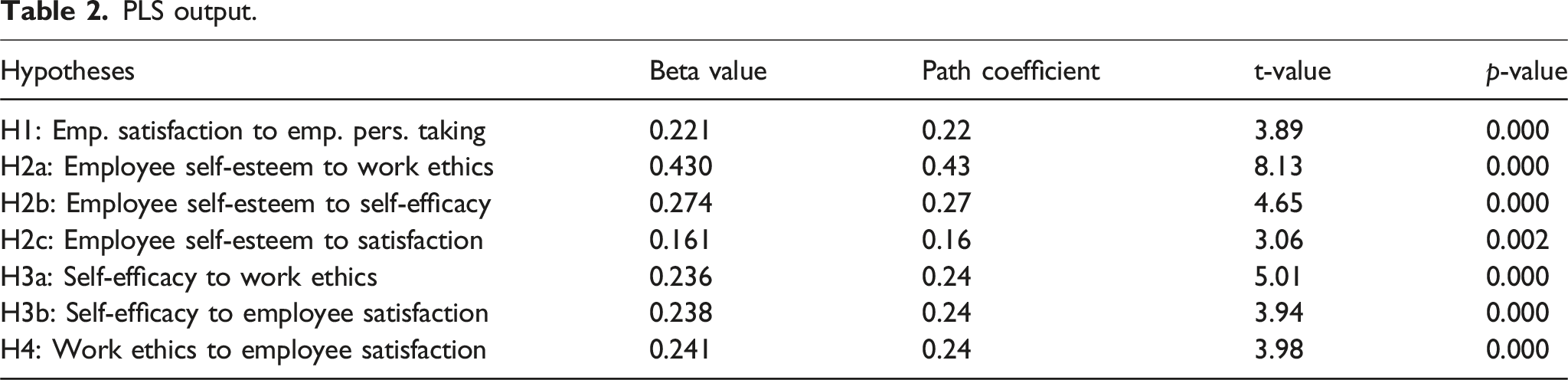 Table 2. PLS output.

| Hypotheses | Beta value | Path coefficient | t-value | p-value |
|---|---|---|---|---|
| H1: Emp. satisfaction to emp. pers. taking | 0.221 | 0.22 | 3.89 | 0.000 |
| H2a: Employee self-esteem to work ethics | 0.430 | 0.43 | 8.13 | 0.000 |
| H2b: Employee self-esteem to self-efficacy | 0.274 | 0.27 | 4.65 | 0.000 |
| H2c: Employee self-esteem to satisfaction | 0.161 | 0.16 | 3.06 | 0.002 |
| H3a: Self-efficacy to work ethics | 0.236 | 0.24 | 5.01 | 0.000 |
| H3b: Self-efficacy to employee satisfaction | 0.238 | 0.24 | 3.94 | 0.000 |
| H4: Work ethics to employee satisfaction | 0.241 | 0.24 | 3.98 | 0.000 |